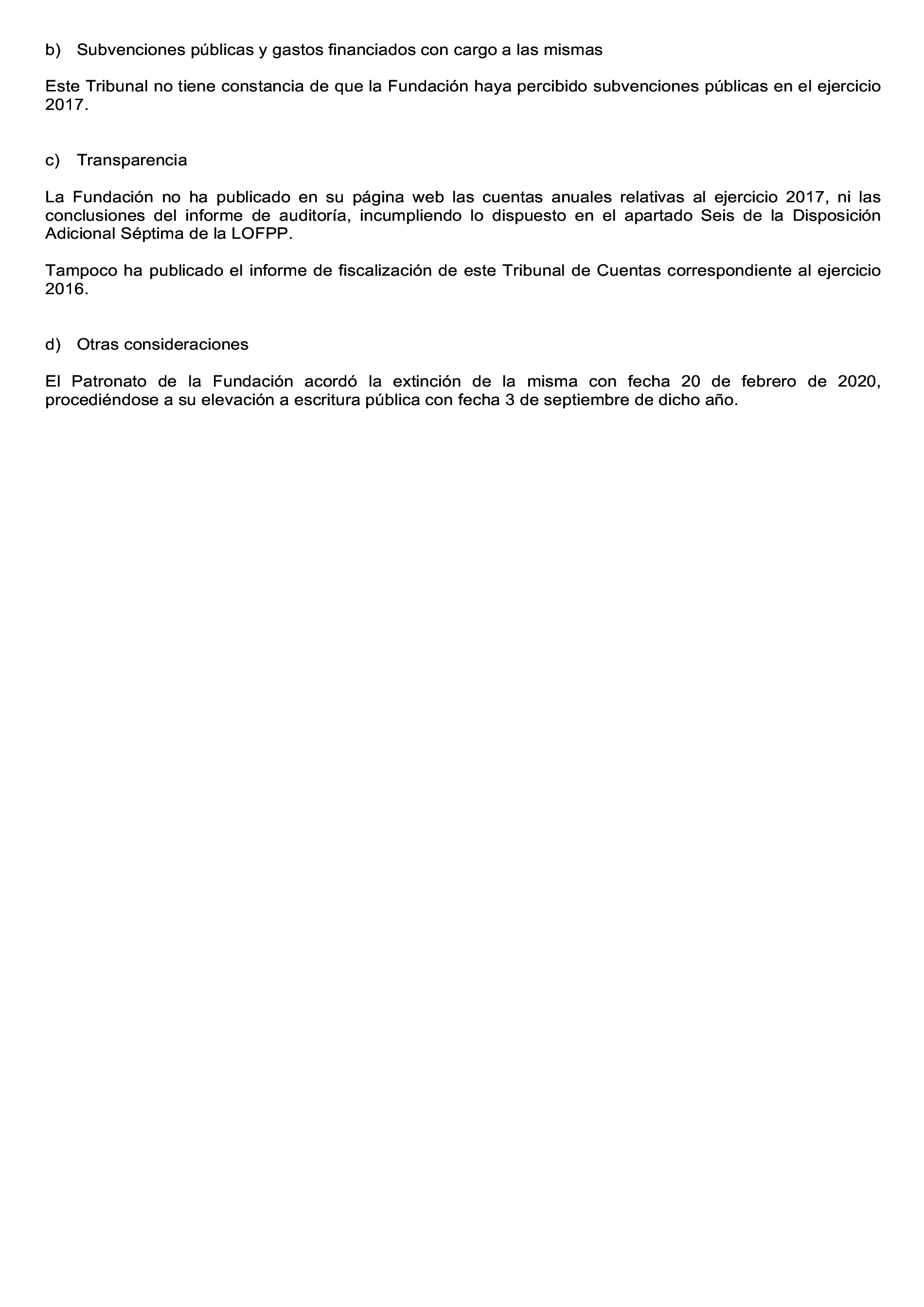 b) Subvenciones públicas y gastos financiados con cargo a las mismas

Este Tribunal no tiene constancia de que la Fundación haya percibido subvenciones públicas en el ejercicio 2017.

c) Transparencia

La Fundación no ha publicado en su página web las cuentas anuales relativas al ejercicio 2017, ni las conclusiones del informe de auditoría, incumpliendo lo dispuesto en el apartado Seis de la Disposición Adicional Séptima de la LOFPP.

Tampoco ha publicado el informe de fiscalización de este Tribunal de Cuentas correspondiente al ejercicio 2016.

d) Otras consideraciones

El Patronato de la Fundación acordó la extinción de la misma con fecha 20 de febrero de 2020, procediéndose a su elevación a escritura pública con fecha 3 de septiembre de dicho año.